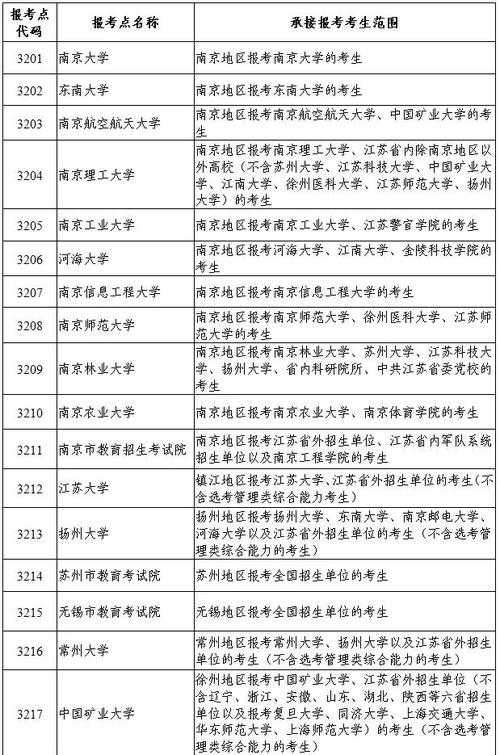 | 报考点代码 | 报考点名称 | 承接报考考生范围 |
|---|---|---|
| 3201 | 南京大学 | 南京地区报考南京大学的考生 |
| 3202 | 东南大学 | 南京地区报考东南大学的考生 |
| 3203 | 南京航空航天大学 | 南京地区报考南京航空航天大学、中国矿业大学的考生 |
| 3204 | 南京理工大学 | 南京地区报考南京理工大学、江苏省内除南京地区以外高校（不含苏州大学、江苏科技大学、中国矿业大学、江南大学、徐州医科大学、江苏师范大学、扬州大学）的考生 |
| 3205 | 南京工业大学 | 南京地区报考南京工业大学、江苏警官学院的考生 |
| 3206 | 河海大学 | 南京地区报考河海大学、江南大学、金陵科技学院的考生 |
| 3207 | 南京信息工程大学 | 南京地区报考南京信息工程大学的考生 |
| 3208 | 南京师范大学 | 南京地区报考南京师范大学、徐州医科大学、江苏师范大学的考生 |
| 3209 | 南京林业大学 | 南京地区报考南京林业大学、苏州大学、江苏科技大学、扬州大学、省内科研院所、中共江苏省委党校的考生 |
| 3210 | 南京农业大学 | 南京地区报考南京农业大学、南京体育学院的考生 |
| 3211 | 南京市教育招生考试院 | 南京地区报考江苏省外招生单位、江苏省内军队系统招生单位以及南京工程学院的考生 |
| 3212 | 江苏大学 | 镇江地区报考江苏大学、江苏省外招生单位的考生（不含选考管理类综合能力考生） |
| 3213 | 扬州大学 | 扬州地区报考扬州大学、东南大学、南京邮电大学、河海大学以及江苏省外招生单位的考生（不含选考管理类综合能力的考生） |
| 3214 | 苏州市教育考试院 | 苏州地区报考全国招生单位的考生 |
| 3215 | 无锡市教育考试院 | 无锡地区报考全国招生单位的考生 |
| 3216 | 常州大学 | 常州地区报考常州大学、扬州大学以及江苏省外招生单位的考生（不含选考管理类综合能力的考生） |
| 3217 | 中国矿业大学 | 徐州地区报考中国矿业大学、江苏省外招生单位（不含辽宁、浙江、安徽、山东、湖北、陕西等六省招生单位以及报考复旦大学、同济大学、上海交通大学、华东师范大学、上海师范大学）的考生（不含选考管理类综合能力的考生） |